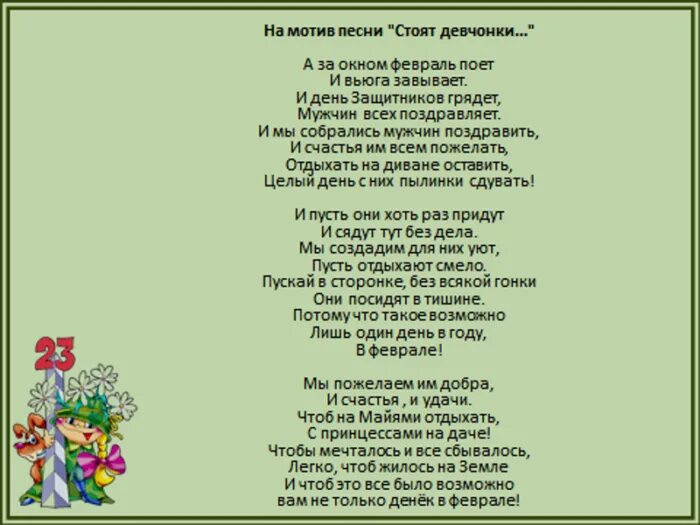 На мотив песни "Стоят девчонки..."

А за окном февраль поет
И вьюга завывает.
И день Защитников грядет,
Мужчин всех поздравляет.
И мы собрались мужчин поздравить,
И счастья им всем пожелать,
Отдыхать на диване оставить,
Целый день с них пылинки сдувать!

И пусть они хоть раз придут
И сядут тут без дела.
Мы создадим для них уют,
Пусть отдыхают смело.
Пускай в сторонке, без всякой гонки
Они посидят в тишине.
Потому что такое возможно
Лишь один день в году,
В феврале!

Мы пожелаем им добра,
И счастья , и удачи.
Чтоб на Майями отдыхать,
С принцессами на даче!
Чтобы мечталось и все сбывалось,
Легко, чтоб жилось на Земле
И чтоб это все было возможно
вам не только денёк в феврале!

23